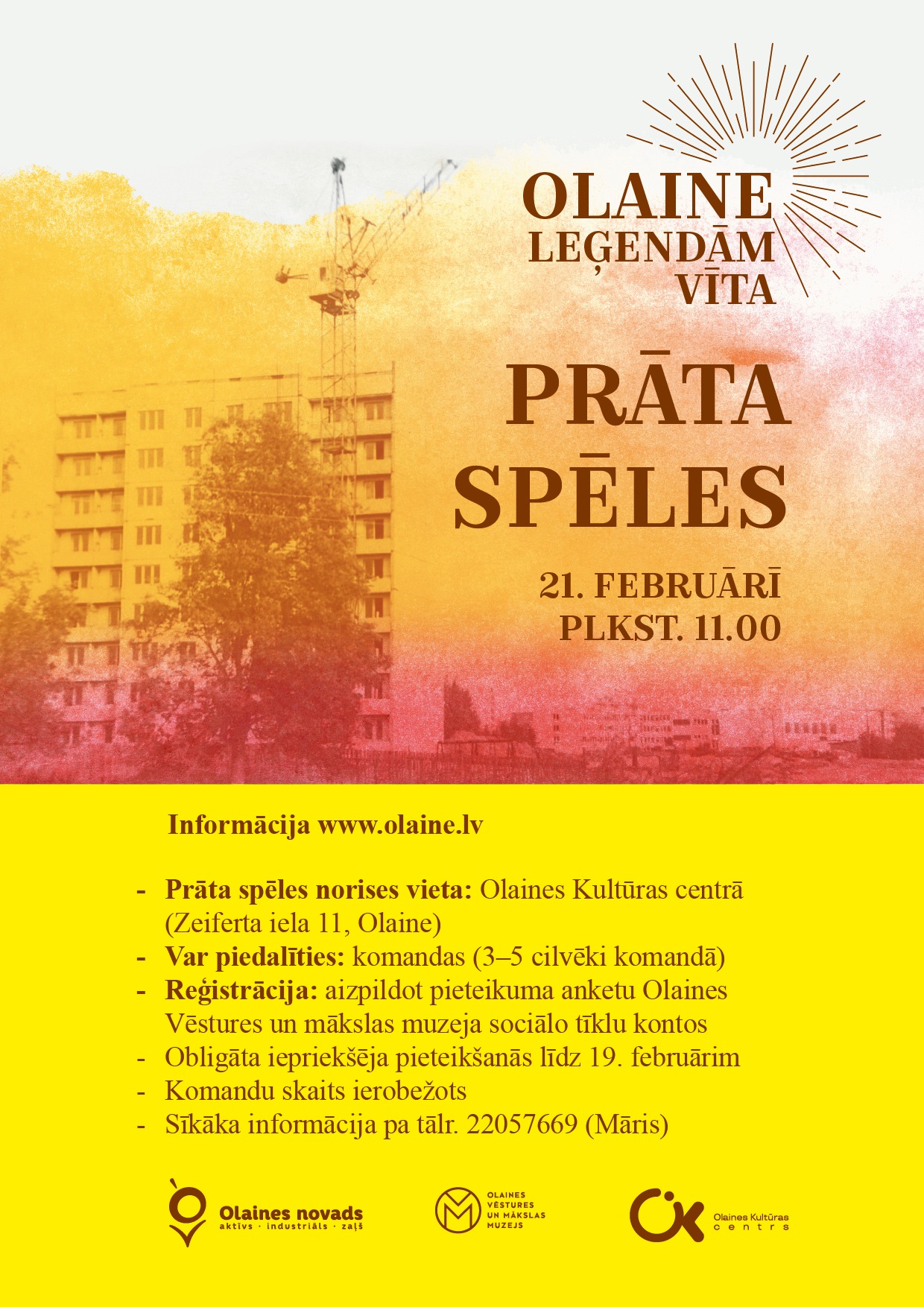 OLAINE
LEĢENDĀM
VĪTA

PRĀTA
SPĒLES

21. FEBRUĀRĪ
PLKST. 11.00

Informācija www.olaine.lv

- Prāta spēles norises vieta: Olaines Kultūras centrā (Zeiferta iela 11, Olaine)
- Var piedalīties: komandas (3–5 cilvēki komandā)
- Reģistrācija: aizpildot pieteikuma anketu Olaines Vēstures un mākslas muzeja sociālo tīklu kontos
- Obligāta iepriekšēja pieteikšanās līdz 19. februārim
- Komandu skaits ierobežots
- Sīkāka informācija pa tālr. 22057669 (Māris)

Olaines novads
aktīvs · industriāls · zaļš

OLAINES
VĒSTURES
UN MĀKSLAS
MUZEJS

Olaines Kultūras
centrs